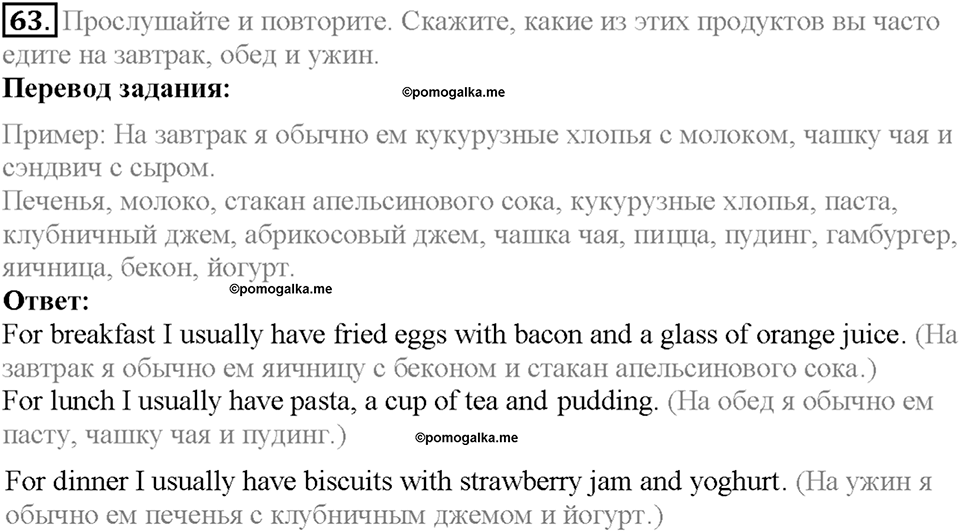 63. Прослушайте и повторите. Скажите, какие из этих продуктов вы часто едите на завтрак, обед и ужин.

Перевод задания: ©pomogalka.me

Пример: На завтрак я обычно ем кукурузные хлопья с молоком, чашку чая и сэндвич с сыром.
Печенья, молоко, стакан апельсинового сока, кукурузные хлопья, паста, клубничный джем, абрикосовый джем, чашка чая, пицца, пудинг, гамбургер, яичница, бекон, йогурт.

©pomogalka.me

Ответ:

For breakfast I usually have fried eggs with bacon and a glass of orange juice. (На завтрак я обычно ем яичницу с беконом и стакан апельсинового сока.)

For lunch I usually have pasta, a cup of tea and pudding. (На обед я обычно ем пасту, чашку чая и пудинг.) ©pomogalka.me

For dinner I usually have biscuits with strawberry jam and yoghurt. (На ужин я обычно ем печенья с клубничным джемом и йогурт.)